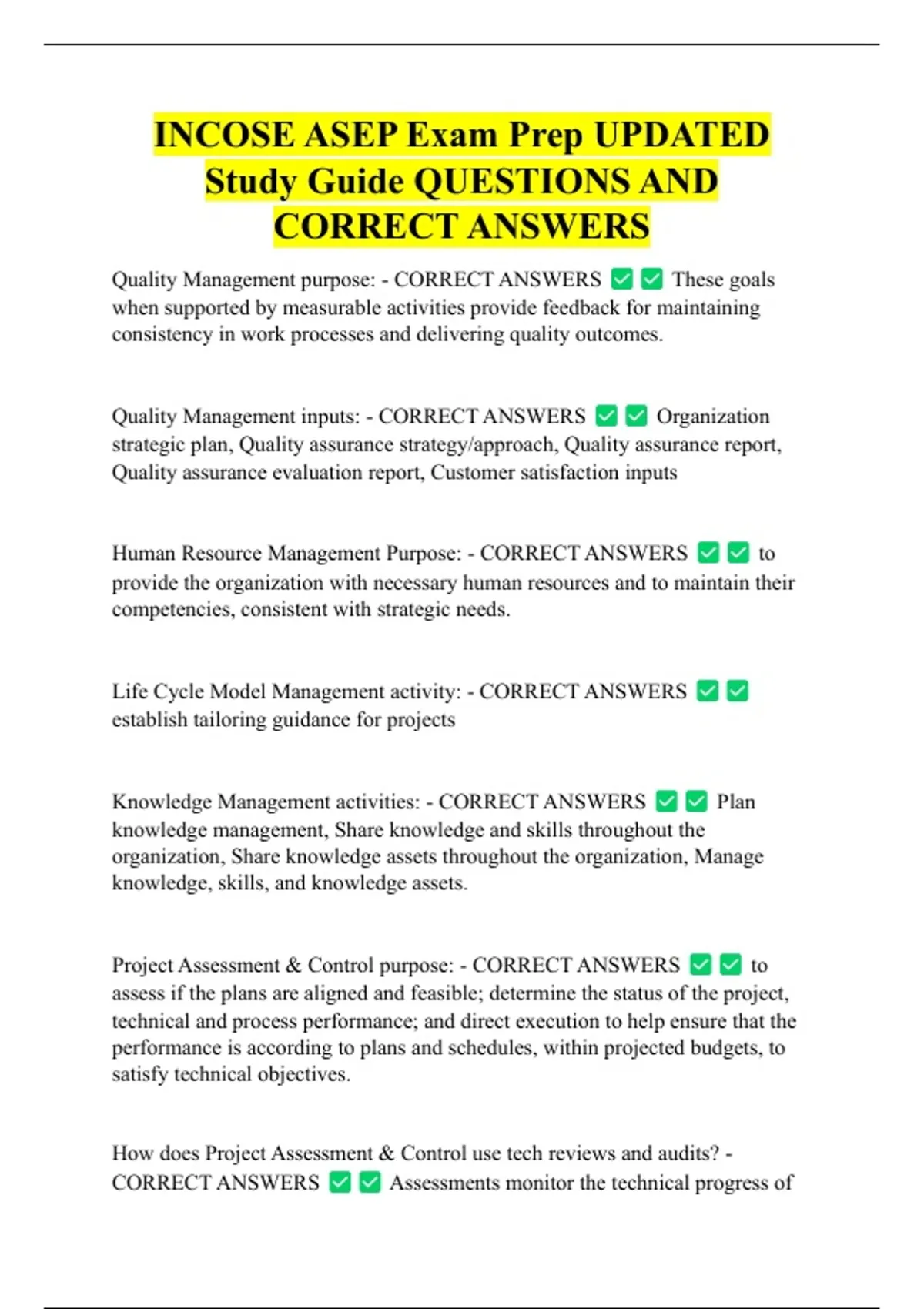 INCOSE ASEP Exam Prep UPDATED Study Guide QUESTIONS AND CORRECT ANSWERS

Quality Management purpose: - CORRECT ANSWERS ✅✅ These goals when supported by measurable activities provide feedback for maintaining consistency in work processes and delivering quality outcomes.

Quality Management inputs: - CORRECT ANSWERS ✅✅ Organization strategic plan, Quality assurance strategy/approach, Quality assurance report, Quality assurance evaluation report, Customer satisfaction inputs

Human Resource Management Purpose: - CORRECT ANSWERS ✅✅ to provide the organization with necessary human resources and to maintain their competencies, consistent with strategic needs.

Life Cycle Model Management activity: - CORRECT ANSWERS ✅✅ establish tailoring guidance for projects

Knowledge Management activities: - CORRECT ANSWERS ✅✅ Plan knowledge management, Share knowledge and skills throughout the organization, Share knowledge assets throughout the organization, Manage knowledge, skills, and knowledge assets.

Project Assessment & Control purpose: - CORRECT ANSWERS ✅✅ to assess if the plans are aligned and feasible; determine the status of the project, technical and process performance; and direct execution to help ensure that the performance is according to plans and schedules, within projected budgets, to satisfy technical objectives.

How does Project Assessment & Control use tech reviews and audits? - CORRECT ANSWERS ✅✅ Assessments monitor the technical progress of